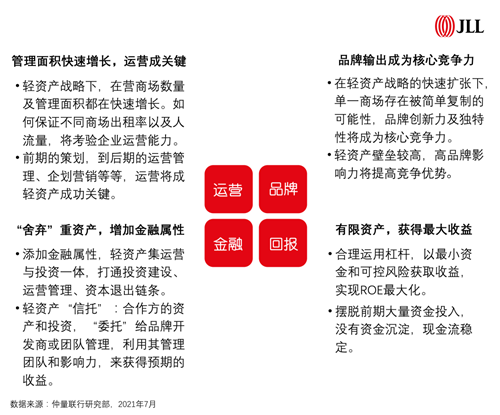 JLL

管理面积快速增长，运营成关键

• 轻资产战略下，在营商场数量及管理面积都在快速增长。如何保证不同商场出租率以及人流量，将考验企业运营能力。
• 前期的策划，到后期的运营管理、企划营销等等，运营将成轻资产成功关键。

“舍弃”重资产，增加金融属性

• 添加金融属性，轻资产集运营与投资一体，打通投资建设、运营管理、资本退出链条。
• 轻资产“信托”：合作方的资产和投资，“委托”给品牌开发商或团队管理，利用其管理团队和影响力，来获得预期的收益。

运营
品牌
金融
回报

品牌输出成为核心竞争力

• 在轻资产战略的快速扩张下，单一商场存在被简单复制的可能性，品牌创新力及独特性将成为核心竞争力。
• 轻资产壁垒较高，高品牌影响力将提高竞争优势。

有限资产，获得最大收益

• 合理运用杠杆，以最小资金和可控风险获取收益，实现ROE最大化。
• 摆脱前期大量资金投入，没有资金沉淀，现金流稳定。

数据来源：仲量联行研究部，2021年7月